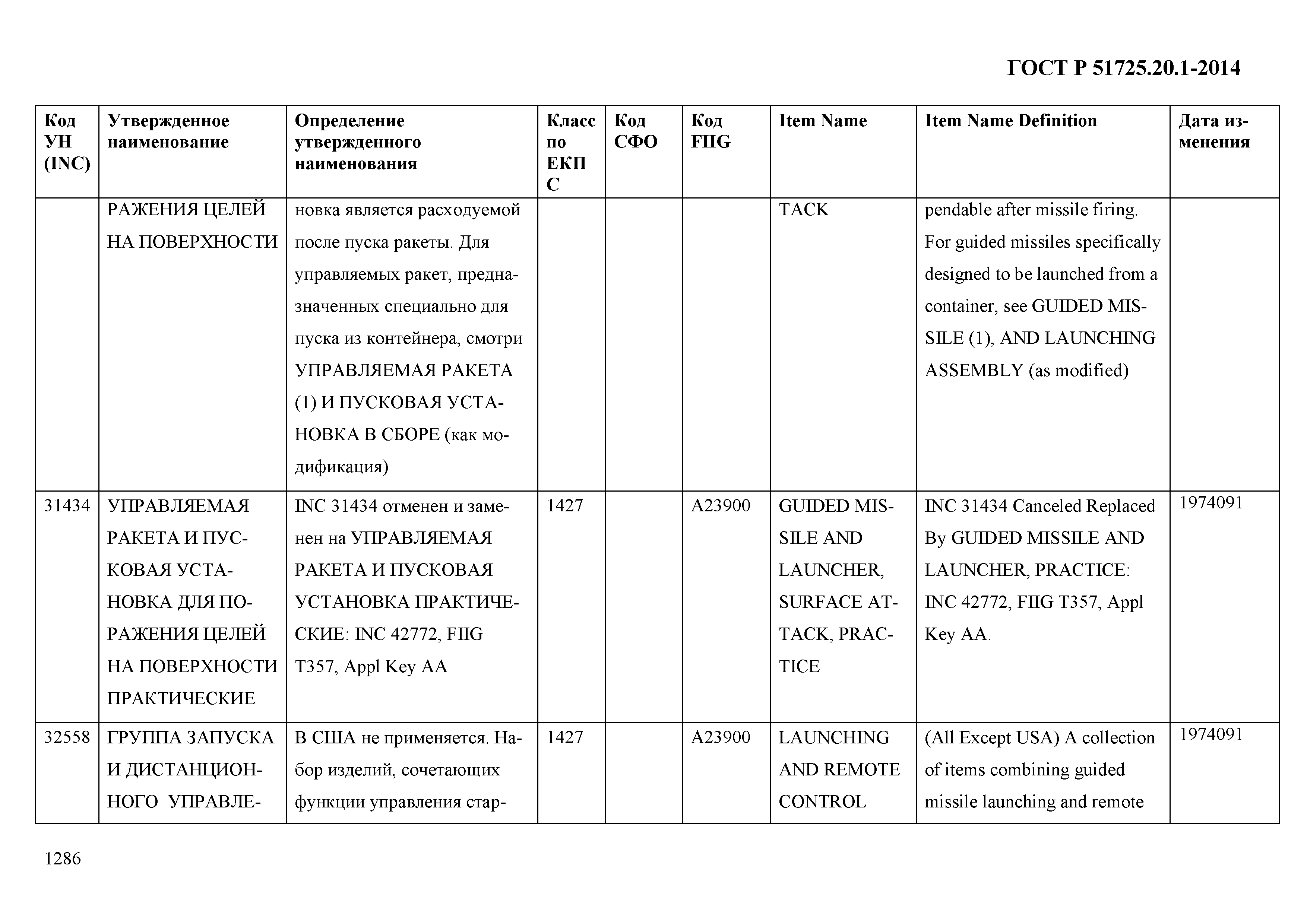 ГОСТ Р 51725.20.1-2014

| Код УН (INC) | Утвержденное наименование | Определение утвержденного наименования | Класс по ЕКПС | Код СФО | Код FIIG | Item Name | Item Name Definition | Дата изменения |
|---|---|---|---|---|---|---|---|---|
| | РАЖЕНИЯ ЦЕЛЕЙ НА ПОВЕРХНОСТИ | новка является расходуемой после пуска ракеты. Для управляемых ракет, предназначенных специально для пуска из контейнера, смотри УПРАВЛЯЕМАЯ РАКЕТА (1) И ПУСКОВАЯ УСТАНОВКА В СБОРЕ (как модификация) | | | | TACK | pendable after missile firing. For guided missiles specifically designed to be launched from a container, see GUIDED MISSILE (1), AND LAUNCHING ASSEMBLY (as modified) | |
| 31434 | УПРАВЛЯЕМАЯ РАКЕТА И ПУСКОВАЯ УСТАНОВКА ДЛЯ ПОРАЖЕНИЯ ЦЕЛЕЙ НА ПОВЕРХНОСТИ ПРАКТИЧЕСКИЕ | INC 31434 отменен и заменен на УПРАВЛЯЕМАЯ РАКЕТА И ПУСКОВАЯ УСТАНОВКА ПРАКТИЧЕСКИЕ: INC 42772, FIIG T357, Appl Key AA | 1427 | | A23900 | GUIDED MISSILE AND LAUNCHER, SURFACE ATTACK, PRACTICE | INC 31434 Canceled Replaced By GUIDED MISSILE AND LAUNCHER, PRACTICE: INC 42772, FIIG T357, Appl Key AA. | 1974091 |
| 32558 | ГРУППА ЗАПУСКА И ДИСТАНЦИОННОГО УПРАВЛЕ- | В США не применяется. Набор изделий, сочетающих функции управления стар- | 1427 | | A23900 | LAUNCHING AND REMOTE CONTROL | (All Except USA) A collection of items combining guided missile launching and remote | 1974091 |

1286